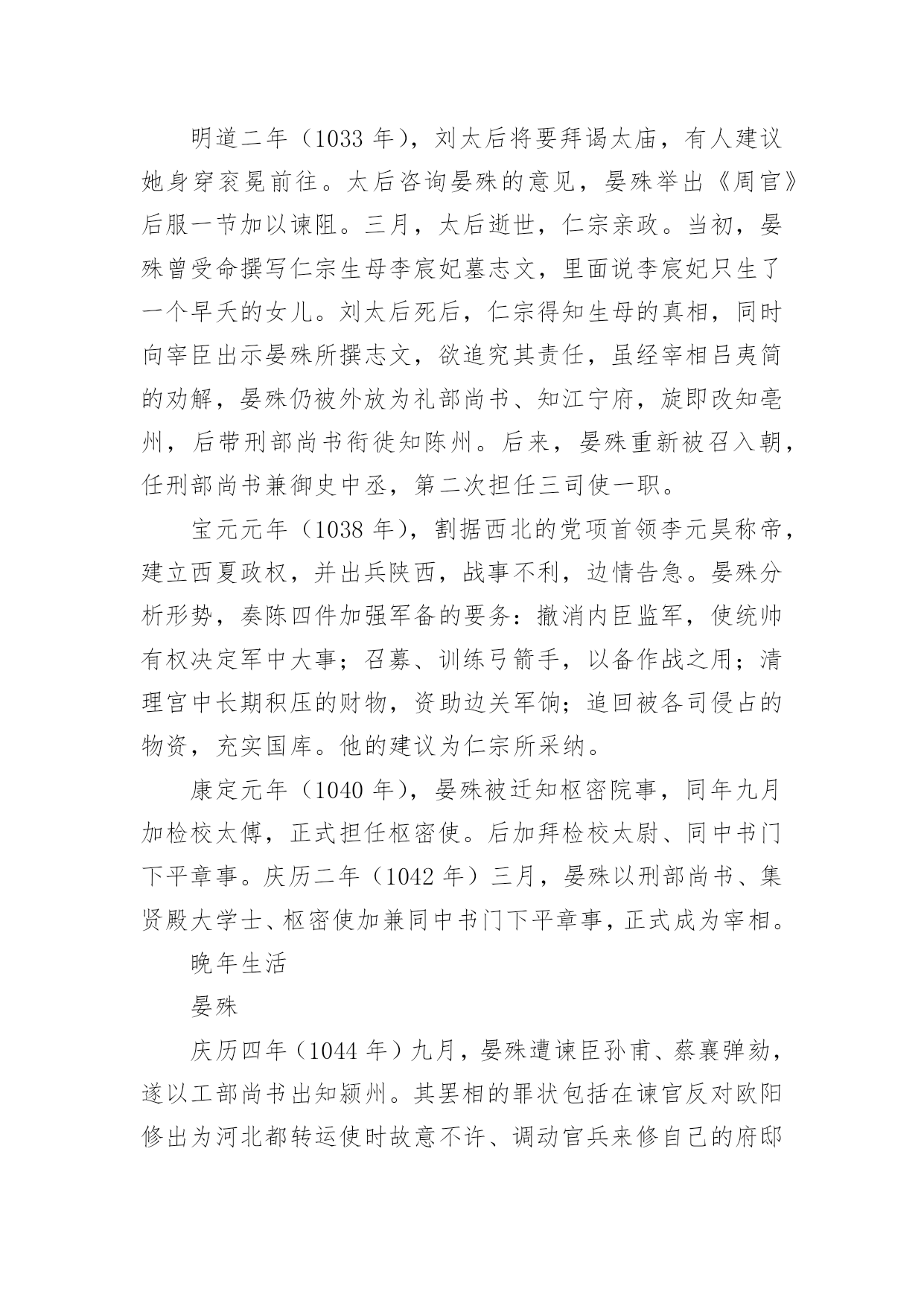 明道二年（1033 年），刘太后将要拜谒太庙，有人建议她身穿衮冕前往。太后咨询晏殊的意见，晏殊举出《周官》后服一节加以谏阻。三月，太后逝世，仁宗亲政。当初，晏殊曾受命撰写仁宗生母李宸妃墓志文，里面说李宸妃只生了一个早夭的女儿。刘太后死后，仁宗得知生母的真相，同时向宰臣出示晏殊所撰志文，欲追究其责任，虽经宰相吕夷简的劝解，晏殊仍被外放为礼部尚书、知江宁府，旋即改知亳州，后带刑部尚书衔徙知陈州。后来，晏殊重新被召入朝，任刑部尚书兼御史中丞，第二次担任三司使一职。

宝元元年（1038 年），割据西北的党项首领李元昊称帝，建立西夏政权，并出兵陕西，战事不利，边情告急。晏殊分析形势，奏陈四件加强军备的要务：撤消内臣监军，使统帅有权决定军中大事；召募、训练弓箭手，以备作战之用；清理宫中长期积压的财物，资助边关军饷；追回被各司侵占的物资，充实国库。他的建议为仁宗所采纳。

康定元年（1040 年），晏殊被迁知枢密院事，同年九月加检校太傅，正式担任枢密使。后加拜检校太尉、同中书门下平章事。庆历二年（1042 年）三月，晏殊以刑部尚书、集贤殿大学士、枢密使加兼同中书门下平章事，正式成为宰相。

晚年生活

晏殊

庆历四年（1044 年）九月，晏殊遭谏臣孙甫、蔡襄弹劾，遂以工部尚书出知颍州。其罢相的罪状包括在谏官反对欧阳修出为河北都转运使时故意不许、调动官兵来修自己的府邸